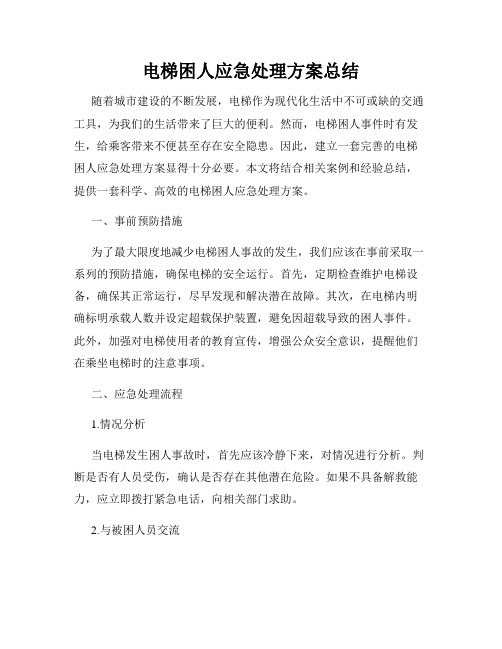 电梯困人应急处理方案总结

随着城市建设的不断发展，电梯作为现代化生活中不可或缺的交通工具，为我们的生活带来了巨大的便利。然而，电梯困人事件时有发生，给乘客带来不便甚至存在安全隐患。因此，建立一套完善的电梯困人应急处理方案显得十分必要。本文将结合相关案例和经验总结，提供一套科学、高效的电梯困人应急处理方案。

一、事前预防措施

为了最大限度地减少电梯困人事故的发生，我们应该在事前采取一系列的预防措施，确保电梯的安全运行。首先，定期检查维护电梯设备，确保其正常运行，尽早发现和解决潜在故障。其次，在电梯内明确标明承载人数并设定超载保护装置，避免因超载导致的困人事件。此外，加强对电梯使用者的教育宣传，增强公众安全意识，提醒他们在乘坐电梯时的注意事项。

二、应急处理流程

1.情况分析

当电梯发生困人事故时，首先应该冷静下来，对情况进行分析。判断是否有人员受伤，确认是否存在其他潜在危险。如果不具备解救能力，应立即拨打紧急电话，向相关部门求助。

2.与被困人员交流